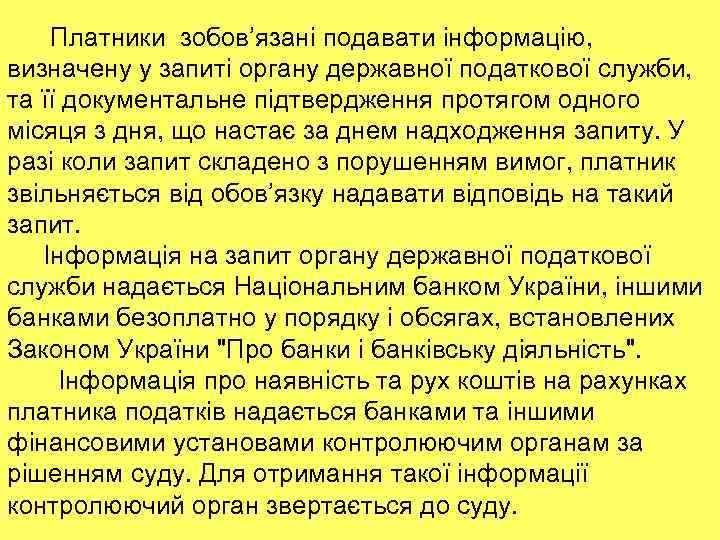 Платники зобов’язані подавати інформацію, визначену у запиті органу державної податкової служби, та її документальне підтвердження протягом одного місяця з дня, що настає за днем надходження запиту. У разі коли запит складено з порушенням вимог, платник звільняється від обов’язку надавати відповідь на такий запит.

Інформація на запит органу державної податкової служби надається Національним банком України, іншими банками безоплатно у порядку і обсягах, встановлених Законом України "Про банки і банківську діяльність".

Інформація про наявність та рух коштів на рахунках платника податків надається банками та іншими фінансовими установами контролюючим органам за рішенням суду. Для отримання такої інформації контролюючий орган звертається до суду.